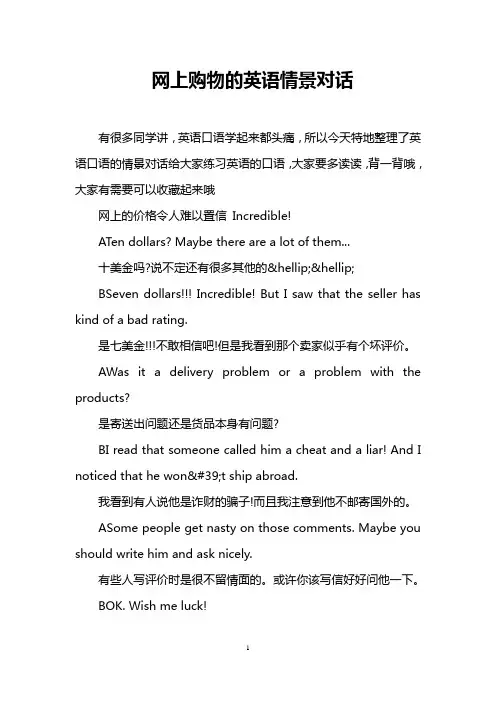 网上购物的英语情景对话

有很多同学讲，英语口语学起来都头痛，所以今天特地整理了英语口语的情景对话给大家练习英语的口语，大家要多读读，背一背哦，大家有需要可以收藏起来哦

网上的价格令人难以置信 Incredible!

ATen dollars? Maybe there are a lot of them...

十美金吗?说不定还有很多其他的&hellip;&hellip;

BSeven dollars!!! Incredible! But I saw that the seller has kind of a bad rating.

是七美金!!!不敢相信吧!但是我看到那个卖家似乎有个坏评价。

AWas it a delivery problem or a problem with the products?

是寄送出问题还是货品本身有问题?

BI read that someone called him a cheat and a liar! And I noticed that he won&#39;t ship abroad.

我看到有人说他是诈财的骗子!而且我注意到他不邮寄国外的。

ASome people get nasty on those comments. Maybe you should write him and ask nicely.

有些人写评价时是很不留情面的。或许你该写信好好问他一下。

BOK. Wish me luck!

1